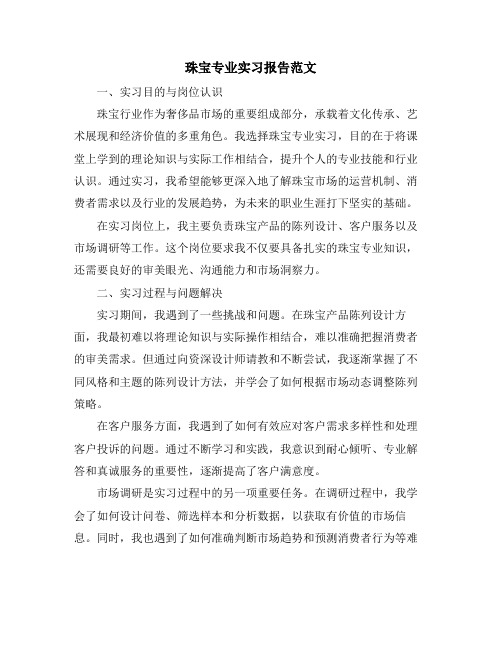 珠宝专业实习报告范文

一、实习目的与岗位认识

珠宝行业作为奢侈品市场的重要组成部分，承载着文化传承、艺术展现和经济价值的多重角色。我选择珠宝专业实习，目的在于将课堂上学到的理论知识与实际工作相结合，提升个人的专业技能和行业认识。通过实习，我希望能够更深入地了解珠宝市场的运营机制、消费者需求以及行业的发展趋势，为未来的职业生涯打下坚实的基础。

在实习岗位上，我主要负责珠宝产品的陈列设计、客户服务以及市场调研等工作。这个岗位要求我不仅要具备扎实的珠宝专业知识，还需要良好的审美眼光、沟通能力和市场洞察力。

二、实习过程与问题解决

实习期间，我遇到了一些挑战和问题。在珠宝产品陈列设计方面，我最初难以将理论知识与实际操作相结合，难以准确把握消费者的审美需求。但通过向资深设计师请教和不断尝试，我逐渐掌握了不同风格和主题的陈列设计方法，并学会了如何根据市场动态调整陈列策略。

在客户服务方面，我遇到了如何有效应对客户需求多样性和处理客户投诉的问题。通过不断学习和实践，我意识到耐心倾听、专业解答和真诚服务的重要性，逐渐提高了客户满意度。

市场调研是实习过程中的另一项重要任务。在调研过程中，我学会了如何设计问卷、筛选样本和分析数据，以获取有价值的市场信息。同时，我也遇到了如何准确判断市场趋势和预测消费者行为等难